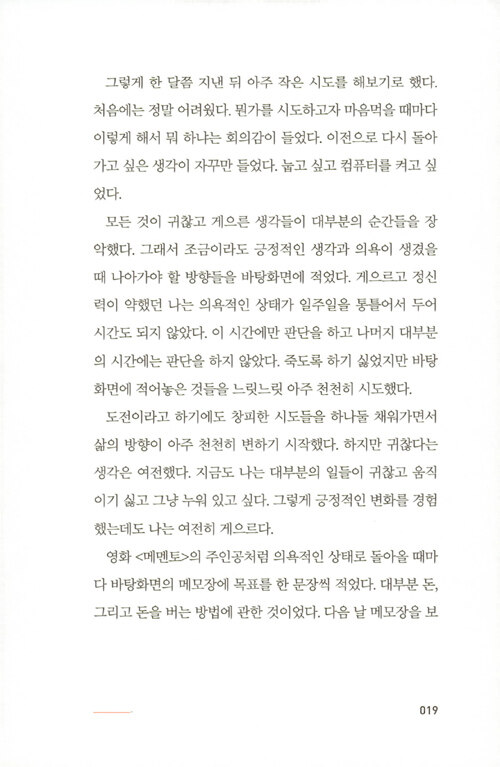 그렇게 한 달쯤 지낸 뒤 아주 작은 시도를 해보기로 했다. 처음에는 정말 어려웠다. 뭔가를 시도하고자 마음먹을 때마다 이렇게 해서 뭐 하냐는 회의감이 들었다. 이전으로 다시 돌아가고 싶은 생각이 자꾸만 들었다. 눕고 싶고 컴퓨터를 켜고 싶었다.

모든 것이 귀찮고 게으른 생각들이 대부분의 순간들을 장악했다. 그래서 조금이라도 긍정적인 생각과 의욕이 생겼을 때 나아가야 할 방향들을 바탕화면에 적었다. 게으르고 정신력이 약했던 나는 의욕적인 상태가 일주일을 통틀어서 두어 시간도 되지 않았다. 이 시간에만 판단을 하고 나머지 대부분의 시간에는 판단을 하지 않았다. 죽도록 하기 싫었지만 바탕화면에 적어놓은 것들을 느릿느릿 아주 천천히 시도했다.

도전이라고 하기에도 창피한 시도들을 하나둘 채워가면서 삶의 방향이 아주 천천히 변하기 시작했다. 하지만 귀찮다는 생각은 여전했다. 지금도 나는 대부분의 일들이 귀찮고 움직이기 싫고 그냥 누워 있고 싶다. 그렇게 긍정적인 변화를 경험했는데도 나는 여전히 게으르다.

영화 <메멘토>의 주인공처럼 의욕적인 상태로 돌아올 때마다 바탕화면의 메모장에 목표를 한 문장씩 적었다. 대부분 돈, 그리고 돈을 버는 방법에 관한 것이었다. 다음 날 메모장을 보

019